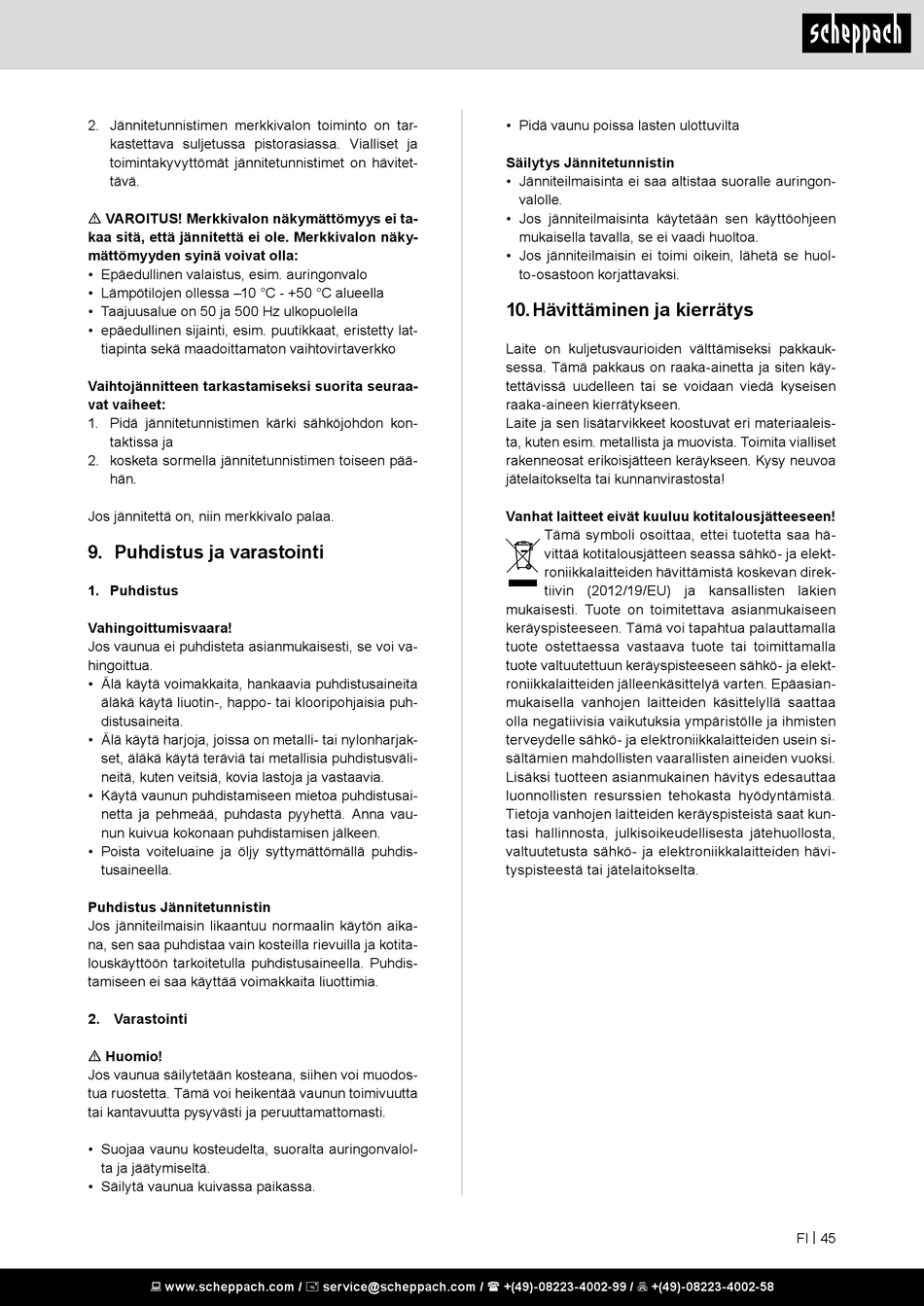 scheppach

2. Jännitetunnistimen merkkivalon toiminto on tarkastettava suljetussa pistorasiassa. Vialliset ja toimintakyvyttömät jännitetunnistimet on hävitettävä.

⚠ VAROITUS! Merkkivalon näkymättömyys ei takaa sitä, että jännitettä ei ole. Merkkivalon näkymättömyyden syinä voivat olla:
• Epäedullinen valaistus, esim. auringonvalo
• Lämpötilojen ollessa –10 °C - +50 °C alueella
• Taajuusalue on 50 ja 500 Hz ulkopuolella
• epäedullinen sijainti, esim. puutikkaat, eristetty lattiapinta sekä maadoittamaton vaihtovirtaverkko

Vaihtojännitteen tarkastamiseksi suorita seuraavat vaiheet:
1. Pidä jännitetunnistimen kärki sähköjohdon kontaktissa ja
2. kosketa sormella jännitetunnistimen toiseen päähän.

Jos jännitettä on, niin merkkivalo palaa.

9. Puhdistus ja varastointi

1. Puhdistus

Vahingoittumisvaara!
Jos vaunua ei puhdisteta asianmukaisesti, se voi vahingoittua.
• Älä käytä voimakkaita, hankaavia puhdistusaineita äläkä käytä liuotin-, happo- tai klooripohjaisia puhdistusaineita.
• Älä käytä harjoja, joissa on metalli- tai nylonharjakset, äläkä käytä teräviä tai metallisia puhdistusvälineitä, kuten veitsiä, kovia lastoja ja vastaavia.
• Käytä vaunun puhdistamiseen mietoa puhdistusainetta ja pehmeää, puhdasta pyyhettä. Anna vaunun kuivua kokonaan puhdistamisen jälkeen.
• Poista voiteluaine ja öljy syttymättömällä puhdistusaineella.

Puhdistus Jännitetunnistin
Jos jänniteilmaisin likaantuu normaalin käytön aikana, sen saa puhdistaa vain kosteilla rievuilla ja kotitalouskäyttöön tarkoitetulla puhdistusaineella. Puhdistamiseen ei saa käyttää voimakkaita liuottimia.

2. Varastointi

⚠ Huomio!
Jos vaunua säilytetään kosteana, siihen voi muodostua ruostetta. Tämä voi heikentää vaunun toimivuutta tai kantavuutta pysyvästi ja peruuttamattomasti.

• Suojaa vaunu kosteudelta, suoralta auringonvalolta ja jäätymiseltä.
• Säilytä vaunua kuivassa paikassa.
• Pidä vaunu poissa lasten ulottuvilta

Säilytys Jännitetunnistin
• Jänniteilmaisinta ei saa altistaa suoralle auringonvalolle.
• Jos jänniteilmaisinta käytetään sen käyttöohjeen mukaisella tavalla, se ei vaadi huoltoa.
• Jos jänniteilmaisin ei toimi oikein, lähetä se huolto-osastoon korjattavaksi.

10. Hävittäminen ja kierrätys

Laite on kuljetusvaurioiden välttämiseksi pakkauksessa. Tämä pakkaus on raaka-ainetta ja siten käytettävissä uudelleen tai se voidaan viedä kyseisen raaka-aineen kierrätykseen.
Laite ja sen lisätarvikkeet koostuvat eri materiaaleista, kuten esim. metallista ja muovista. Toimita vialliset rakenneosat erikoisjätteen keräykseen. Kysy neuvoa jätelaitokselta tai kunnanvirastosta!

Vanhat laitteet eivät kuuluu kotitalousjätteeseen!
Tämä symboli osoittaa, ettei tuotetta saa hävittää kotitalousjätteen seassa sähkö- ja elektroniikkalaitteiden hävittämistä koskevan direktiivin (2012/19/EU) ja kansallisten lakien mukaisesti. Tuote on toimitettava asianmukaiseen keräyspisteeseen. Tämä voi tapahtua palauttamalla tuote ostettaessa vastaava tuote tai toimittamalla tuote valtuutettuun keräyspisteeseen sähkö- ja elektroniikkalaitteiden jälleenkäsittelyä varten. Epäasianmukaisella vanhojen laitteiden käsittelyllä saattaa olla negatiivisia vaikutuksia ympäristölle ja ihmisten terveydelle sähkö- ja elektroniikkalaitteiden usein sisältämien mahdollisten vaarallisten aineiden vuoksi. Lisäksi tuotteen asianmukainen hävitys edesauttaa luonnollisten resurssien tehokasta hyödyntämistä. Tietoja vanhojen laitteiden keräyspisteistä saat kuntasi hallinnosta, julkisoikeudellisesta jätehuollosta, valtuutetusta sähkö- ja elektroniikkalaitteiden hävityspisteestä tai jätelaitokselta.

FI | 45

www.scheppach.com / service@scheppach.com / +(49)-08223-4002-99 / +(49)-08223-4002-58